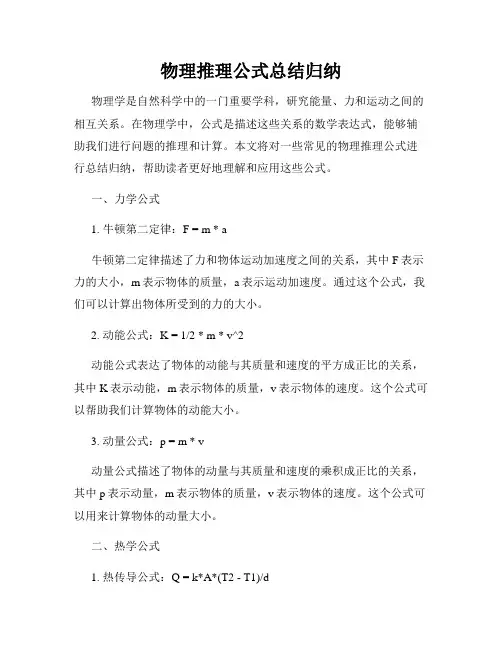 物理推理公式总结归纳

物理学是自然科学中的一门重要学科，研究能量、力和运动之间的相互关系。在物理学中，公式是描述这些关系的数学表达式，能够辅助我们进行问题的推理和计算。本文将对一些常见的物理推理公式进行总结归纳，帮助读者更好地理解和应用这些公式。

一、力学公式

1. 牛顿第二定律：F = m * a

牛顿第二定律描述了力和物体运动加速度之间的关系，其中 F 表示力的大小，m 表示物体的质量，a 表示运动加速度。通过这个公式，我们可以计算出物体所受到的力的大小。

2. 动能公式：K = 1/2 * m * v^2

动能公式表达了物体的动能与其质量和速度的平方成正比的关系，其中 K 表示动能，m 表示物体的质量，v 表示物体的速度。这个公式可以帮助我们计算物体的动能大小。

3. 动量公式：p = m * v

动量公式描述了物体的动量与其质量和速度的乘积成正比的关系，其中 p 表示动量，m 表示物体的质量，v 表示物体的速度。这个公式可以用来计算物体的动量大小。

二、热学公式

1. 热传导公式：Q = k*A*(T2 - T1)/d